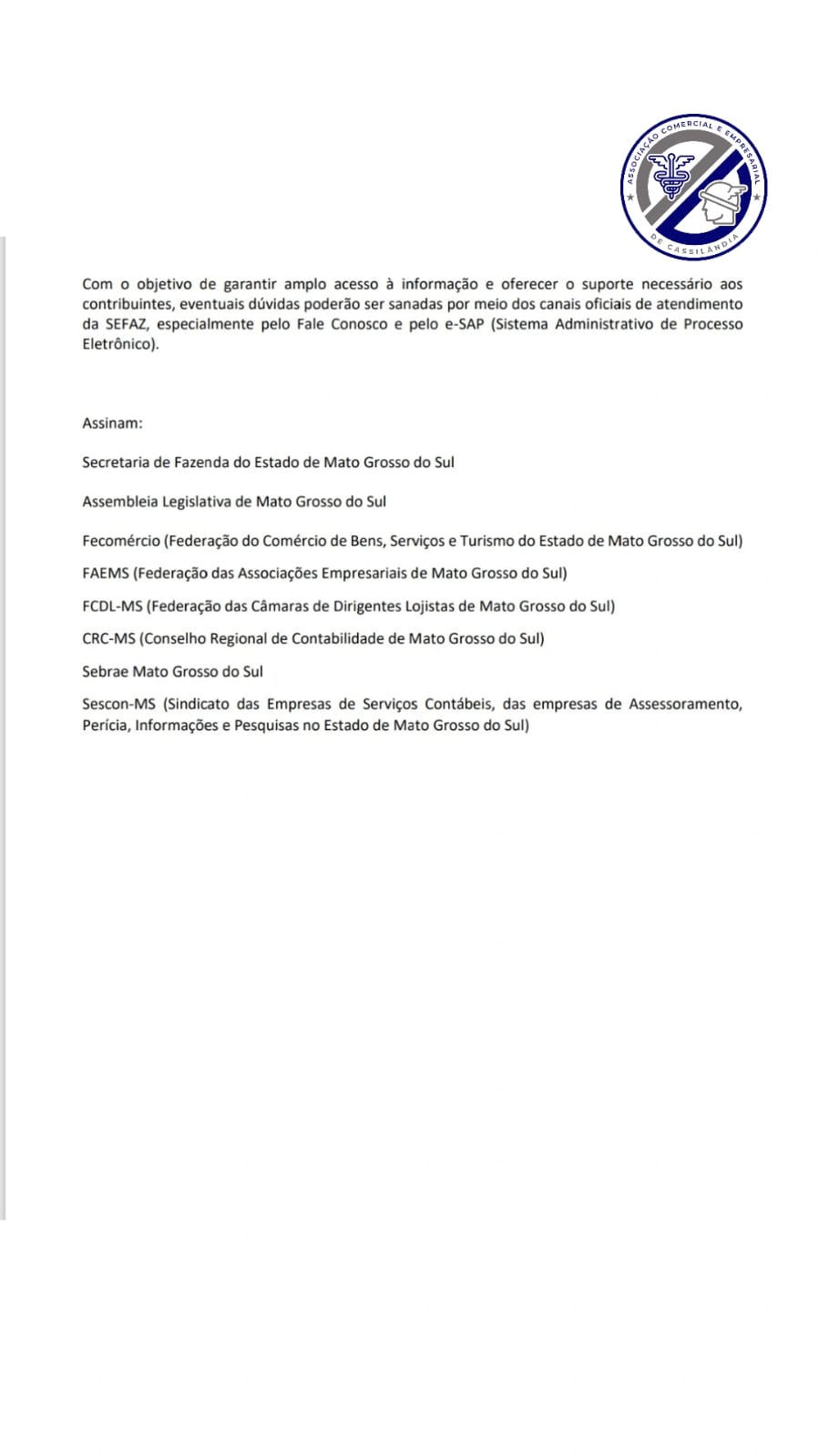 ASSOCIAÇÃO COMERCIAL E EMPRESARIAL DE CASSILÂNDIA

Com o objetivo de garantir amplo acesso à informação e oferecer o suporte necessário aos contribuintes, eventuais dúvidas poderão ser sanadas por meio dos canais oficiais de atendimento da SEFAZ, especialmente pelo Fale Conosco e pelo e-SAP (Sistema Administrativo de Processo Eletrônico).

Assinam:

Secretaria de Fazenda do Estado de Mato Grosso do Sul

Assembleia Legislativa de Mato Grosso do Sul

Fecomércio (Federação do Comércio de Bens, Serviços e Turismo do Estado de Mato Grosso do Sul)

FAEMS (Federação das Associações Empresariais de Mato Grosso do Sul)

FCDL-MS (Federação das Câmaras de Dirigentes Lojistas de Mato Grosso do Sul)

CRC-MS (Conselho Regional de Contabilidade de Mato Grosso do Sul)

Sebrae Mato Grosso do Sul

Sescon-MS (Sindicato das Empresas de Serviços Contábeis, das empresas de Assessoramento, Perícia, Informações e Pesquisas no Estado de Mato Grosso do Sul)